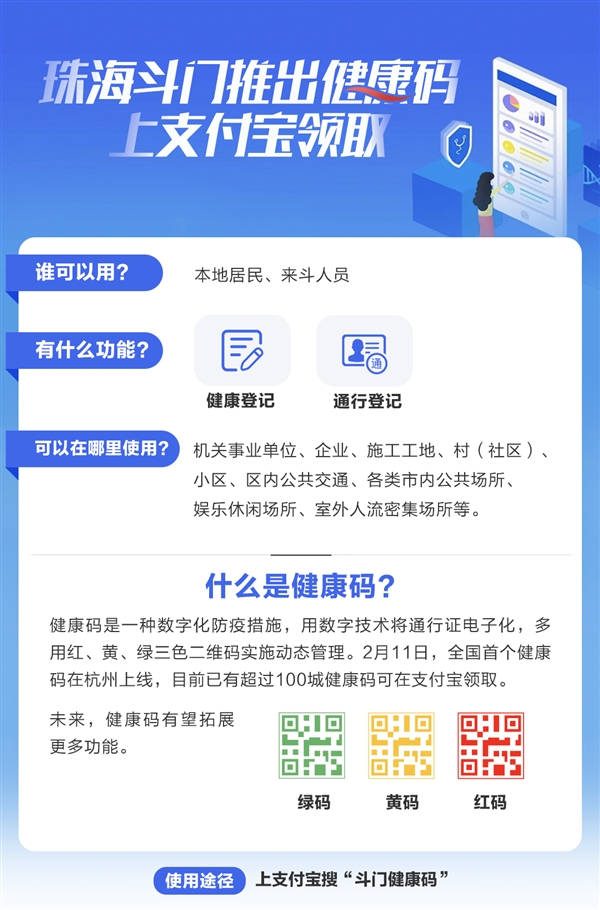 珠海斗门推出健康码
上支付宝领取

谁可以用？
本地居民、来斗人员

有什么功能？
健康登记
通
通行登记

可以在哪里使用？
机关事业单位、企业、施工工地、村（社区）、小区、区内公共交通、各类市内公共场所、娱乐休闲场所、室外人流密集场所等。

什么是健康码？

健康码是一种数字化防疫措施，用数字技术将通行证电子化，多用红、黄、绿三色二维码实施动态管理。2月11日，全国首个健康码在杭州上线，目前已有超过100城健康码可在支付宝领取。

未来，健康码有望拓展更多功能。

绿码
黄码
红码

使用途径
上支付宝搜“斗门健康码”